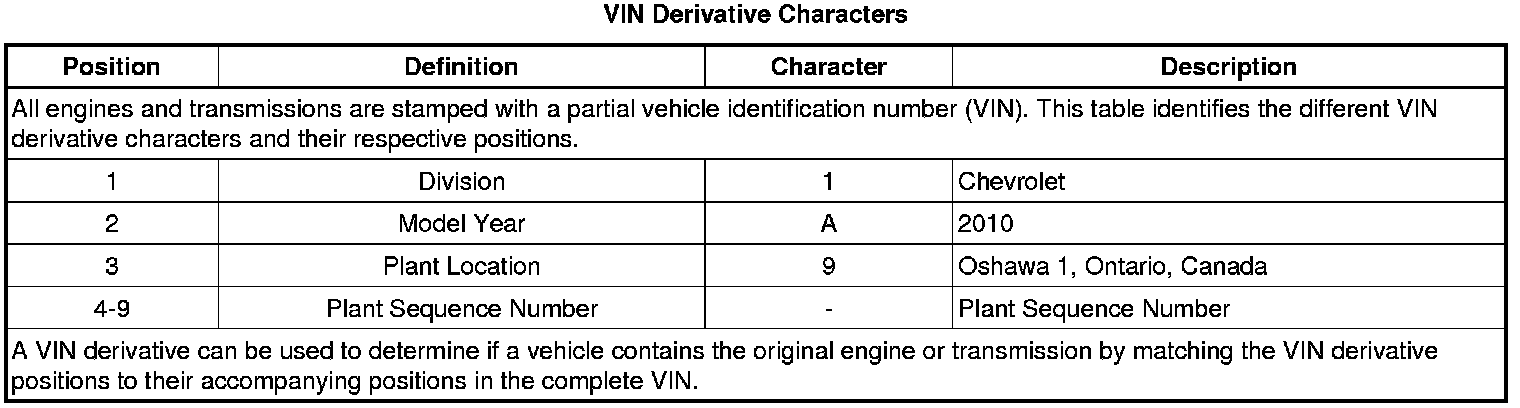 VIN Derivative Characters

| Position | Definition | Character | Description |
|---|---|---|---|
| All engines and transmissions are stamped with a partial vehicle identification number (VIN). This table identifies the different VIN derivative characters and their respective positions. | | | |
| 1 | Division | 1 | Chevrolet |
| 2 | Model Year | A | 2010 |
| 3 | Plant Location | 9 | Oshawa 1, Ontario, Canada |
| 4-9 | Plant Sequence Number | - | Plant Sequence Number |
| A VIN derivative can be used to determine if a vehicle contains the original engine or transmission by matching the VIN derivative positions to their accompanying positions in the complete VIN. | | | |